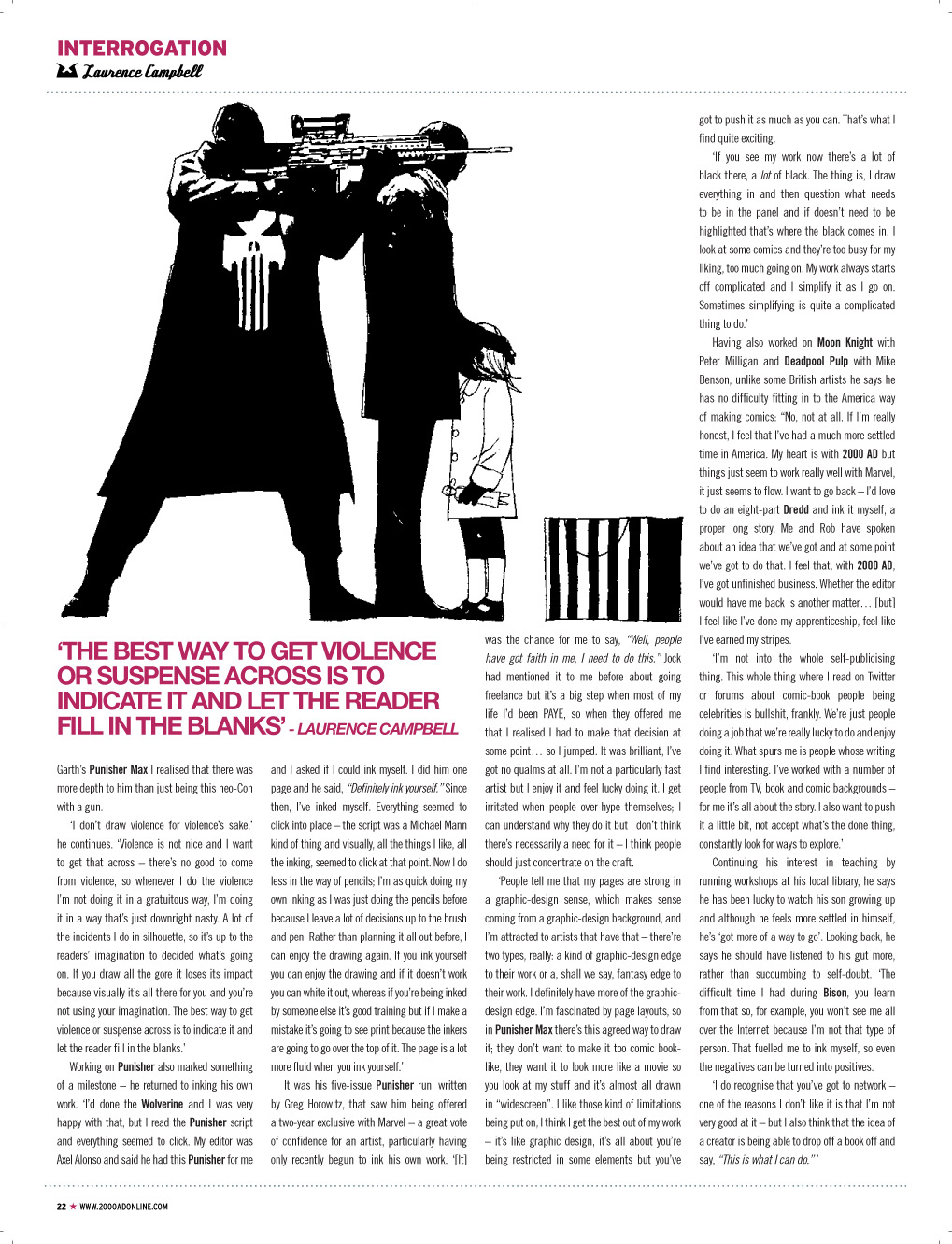 INTERROGATION
Laurence Campbell

'THE BEST WAY TO GET VIOLENCE OR SUSPENSE ACROSS IS TO INDICATE IT AND LET THE READER FILL IN THE BLANKS' - LAURENCE CAMPBELL

Garth's Punisher Max I realised that there was more depth to him than just being this neo-Con with a gun.

'I don't draw violence for violence's sake,' he continues. 'Violence is not nice and I want to get that across – there's no good to come from violence, so whenever I do the violence I'm not doing it in a gratuitous way, I'm doing it in a way that's just downright nasty. A lot of the incidents I do in silhouette, so it's up to the readers' imagination to decided what's going on. If you draw all the gore it loses its impact because visually it's all there for you and you're not using your imagination. The best way to get violence or suspense across is to indicate it and let the reader fill in the blanks.'

Working on Punisher also marked something of a milestone – he returned to inking his own work. 'I'd done the Wolverine and I was very happy with that, but I read the Punisher script and everything seemed to click. My editor was Axel Alonso and said he had this Punisher for me and I asked if I could ink myself. I did him one page and he said, "Definitely ink yourself." Since then, I've inked myself. Everything seemed to click into place – the script was a Michael Mann kind of thing and visually, all the things I like, all the inking, seemed to click at that point. Now I do less in the way of pencils; I'm as quick doing my own inking as I was just doing the pencils before because I leave a lot of decisions up to the brush and pen. Rather than planning it all out before, I can enjoy the drawing again. If you ink yourself you can enjoy the drawing and if it doesn't work you can white it out, whereas if you're being inked by someone else it's good training but if I make a mistake it's going to see print because the inkers are going to go over the top of it. The page is a lot more fluid when you ink yourself.'

It was his five-issue Punisher run, written by Greg Horowitz, that saw him being offered a two-year exclusive with Marvel – a great vote of confidence for an artist, particularly having only recently begun to ink his own work. '[It] was the chance for me to say, "Well, people have got faith in me, I need to do this." Jock had mentioned it to me before about going freelance but it's a big step when most of my life I'd been PAYE, so when they offered me that I realised I had to make that decision at some point… so I jumped. It was brilliant, I've got no qualms at all. I'm not a particularly fast artist but I enjoy it and feel lucky doing it. I get irritated when people over-hype themselves; I can understand why they do it but I don't think there's necessarily a need for it – I think people should just concentrate on the craft.

'People tell me that my pages are strong in a graphic-design sense, which makes sense coming from a graphic-design background, and I'm attracted to artists that have that – there're two types, really: a kind of graphic-design edge to their work or a, shall we say, fantasy edge to their work. I definitely have more of the graphic-design edge. I'm fascinated by page layouts, so in Punisher Max there's this agreed way to draw it; they don't want to make it too comic book-like, they want it to look more like a movie so you look at my stuff and it's almost all drawn in "widescreen". I like those kind of limitations being put on, I think I get the best out of my work – it's like graphic design, it's all about you're being restricted in some elements but you've got to push it as much as you can. That's what I find quite exciting.

'If you see my work now there's a lot of black there, a lot of black. The thing is, I draw everything in and then question what needs to be in the panel and if doesn't need to be highlighted that's where the black comes in. I look at some comics and they're too busy for my liking, too much going on. My work always starts off complicated and I simplify it as I go on. Sometimes simplifying is quite a complicated thing to do.'

Having also worked on Moon Knight with Peter Milligan and Deadpool Pulp with Mike Benson, unlike some British artists he says he has no difficulty fitting in to the America way of making comics: "No, not at all. If I'm really honest, I feel that I've had a much more settled time in America. My heart is with 2000 AD but things just seem to work really well with Marvel, it just seems to flow. I want to go back – I'd love to do an eight-part Dredd and ink it myself, a proper long story. Me and Rob have spoken about an idea that we've got and at some point we've got to do that. I feel that, with 2000 AD, I've got unfinished business. Whether the editor would have me back is another matter… [but] I feel like I've done my apprenticeship, feel like I've earned my stripes.

'I'm not into the whole self-publicising thing. This whole thing where I read on Twitter or forums about comic-book people being celebrities is bullshit, frankly. We're just people doing a job that we're really lucky to do and enjoy doing it. What spurs me is people whose writing I find interesting. I've worked with a number of people from TV, book and comic backgrounds – for me it's all about the story. I also want to push it a little bit, not accept what's the done thing, constantly look for ways to explore.'

Continuing his interest in teaching by running workshops at his local library, he says he has been lucky to watch his son growing up and although he feels more settled in himself, he's 'got more of a way to go'. Looking back, he says he should have listened to his gut more, rather than succumbing to self-doubt. 'The difficult time I had during Bison, you learn from that so, for example, you won't see me all over the Internet because I'm not that type of person. That fuelled me to ink myself, so even the negatives can be turned into positives.

'I do recognise that you've got to network – one of the reasons I don't like it is that I'm not very good at it – but I also think that the idea of a creator is being able to drop off a book off and say, "This is what I can do."'

22 ★ WWW.2000ADONLINE.COM